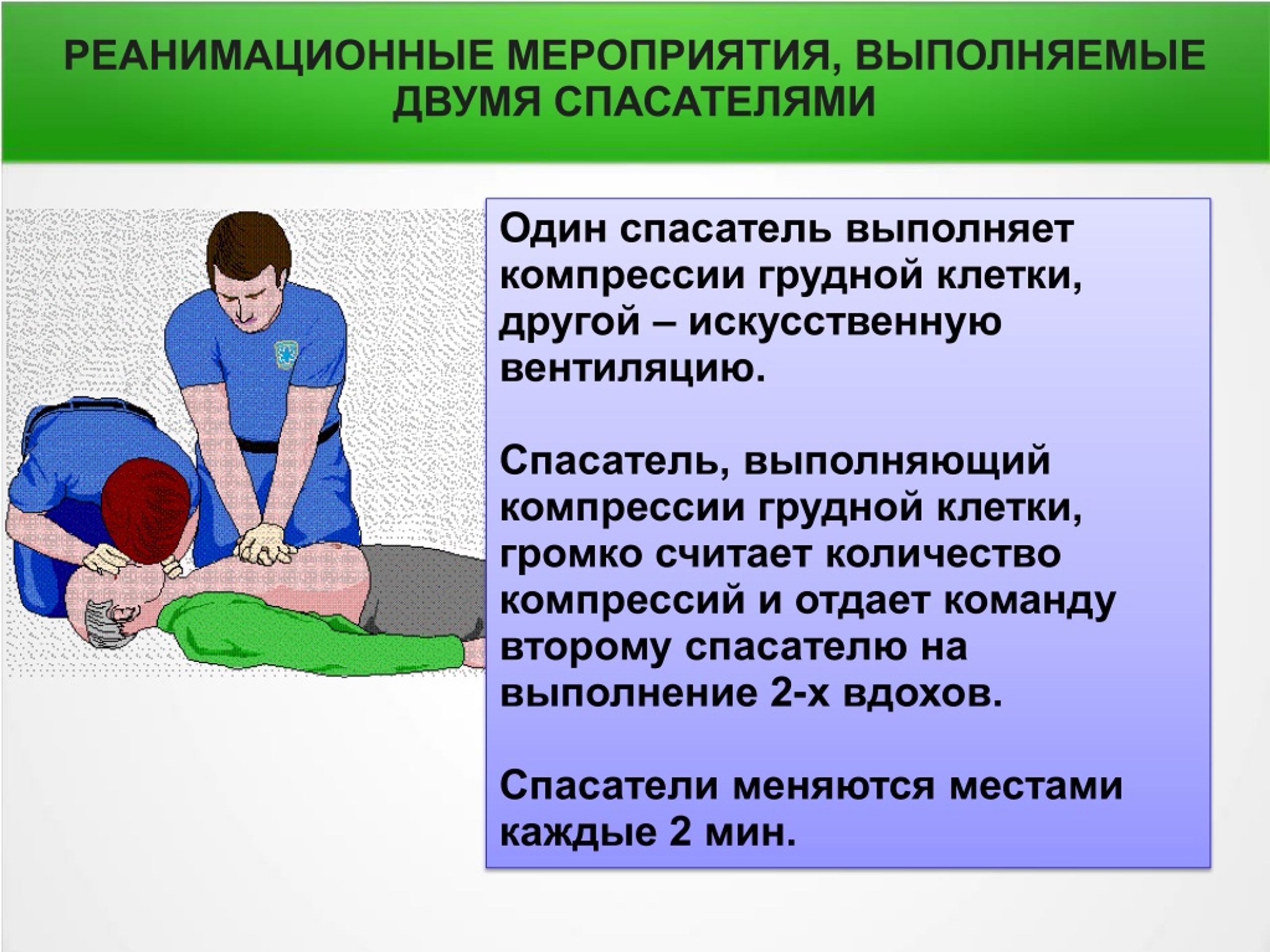 РЕАНИМАЦИОННЫЕ МЕРОПРИЯТИЯ, ВЫПОЛНЯЕМЫЕ ДВУМЯ СПАСАТЕЛЯМИ

Один спасатель выполняет компрессии грудной клетки, другой – искусственную вентиляцию.

Спасатель, выполняющий компрессии грудной клетки, громко считает количество компрессий и отдает команду второму спасателю на выполнение 2-х вдохов.

Спасатели меняются местами каждые 2 мин.